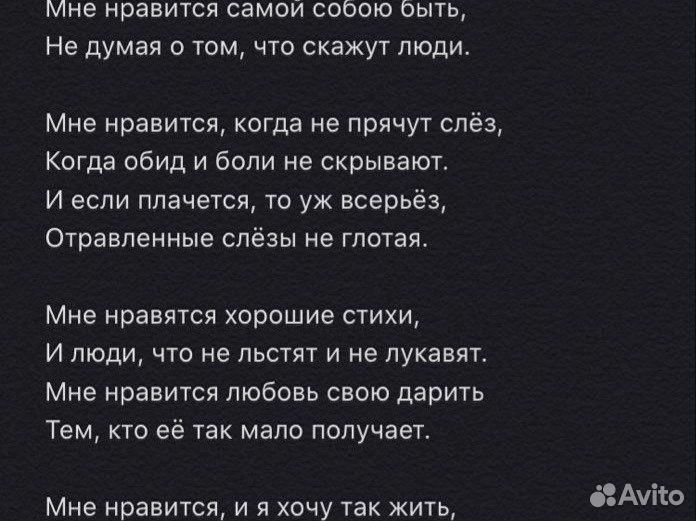 Мне нравится самой собою быть,
Не думая о том, что скажут люди.

Мне нравится, когда не прячут слёз,
Когда обид и боли не скрывают.
И если плачется, то уж всерьёз,
Отравленные слёзы не глотая.

Мне нравятся хорошие стихи,
И люди, что не льстят и не лукавят.
Мне нравится любовь свою дарить
Тем, кто её так мало получает.

Мне нравится, и я хочу так жить,

Avito